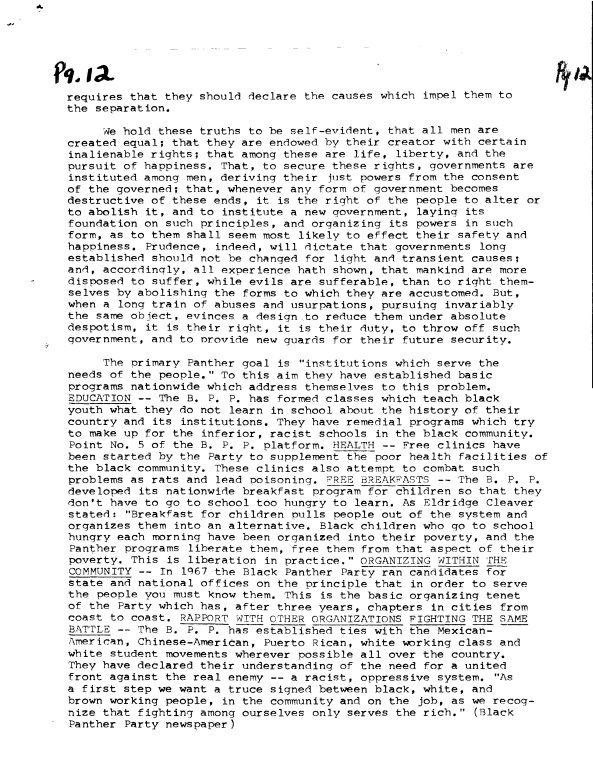 Pg. 12

Pg 12

requires that they should declare the causes which impel them to the separation.

We hold these truths to be self-evident, that all men are created equal; that they are endowed by their creator with certain inalienable rights; that among these are life, liberty, and the pursuit of happiness. That, to secure these rights, governments are instituted among men, deriving their just powers from the consent of the governed; that, whenever any form of government becomes destructive of these ends, it is the right of the people to alter or to abolish it, and to institute a new government, laying its foundation on such principles, and organizing its powers in such form, as to them shall seem most likely to effect their safety and happiness. Prudence, indeed, will dictate that governments long established should not be changed for light and transient causes; and, accordingly, all experience hath shown, that mankind are more disposed to suffer, while evils are sufferable, than to right themselves by abolishing the forms to which they are accustomed. But, when a long train of abuses and usurpations, pursuing invariably the same object, evinces a design to reduce them under absolute despotism, it is their right, it is their duty, to throw off such government, and to provide new guards for their future security.

The primary Panther goal is "institutions which serve the needs of the people." To this aim they have established basic programs nationwide which address themselves to this problem. EDUCATION -- The B. P. P. has formed classes which teach black youth what they do not learn in school about the history of their country and its institutions. They have remedial programs which try to make up for the inferior, racist schools in the black community. Point No. 5 of the B. P. P. platform. HEALTH -- Free clinics have been started by the Party to supplement the poor health facilities of the black community. These clinics also attempt to combat such problems as rats and lead poisoning. FREE BREAKFASTS -- The B. P. P. developed its nationwide breakfast program for children so that they don't have to go to school too hungry to learn. As Eldridge Cleaver stated: "Breakfast for children pulls people out of the system and organizes them into an alternative. Black children who go to school hungry each morning have been organized into their poverty, and the Panther programs liberate them, free them from that aspect of their poverty. This is liberation in practice." ORGANIZING WITHIN THE COMMUNITY -- In 1967 the Black Panther Party ran candidates for state and national offices on the principle that in order to serve the people you must know them. This is the basic organizing tenet of the Party which has, after three years, chapters in cities from coast to coast. RAPPORT WITH OTHER ORGANIZATIONS FIGHTING THE SAME BATTLE -- The B. P. P. has established ties with the Mexican-American, Chinese-American, Puerto Rican, white working class and white student movements wherever possible all over the country. They have declared their understanding of the need for a united front against the real enemy -- a racist, oppressive system. "As a first step we want a truce signed between black, white, and brown working people, in the community and on the job, as we recognize that fighting among ourselves only serves the rich." (Black Panther Party newspaper)